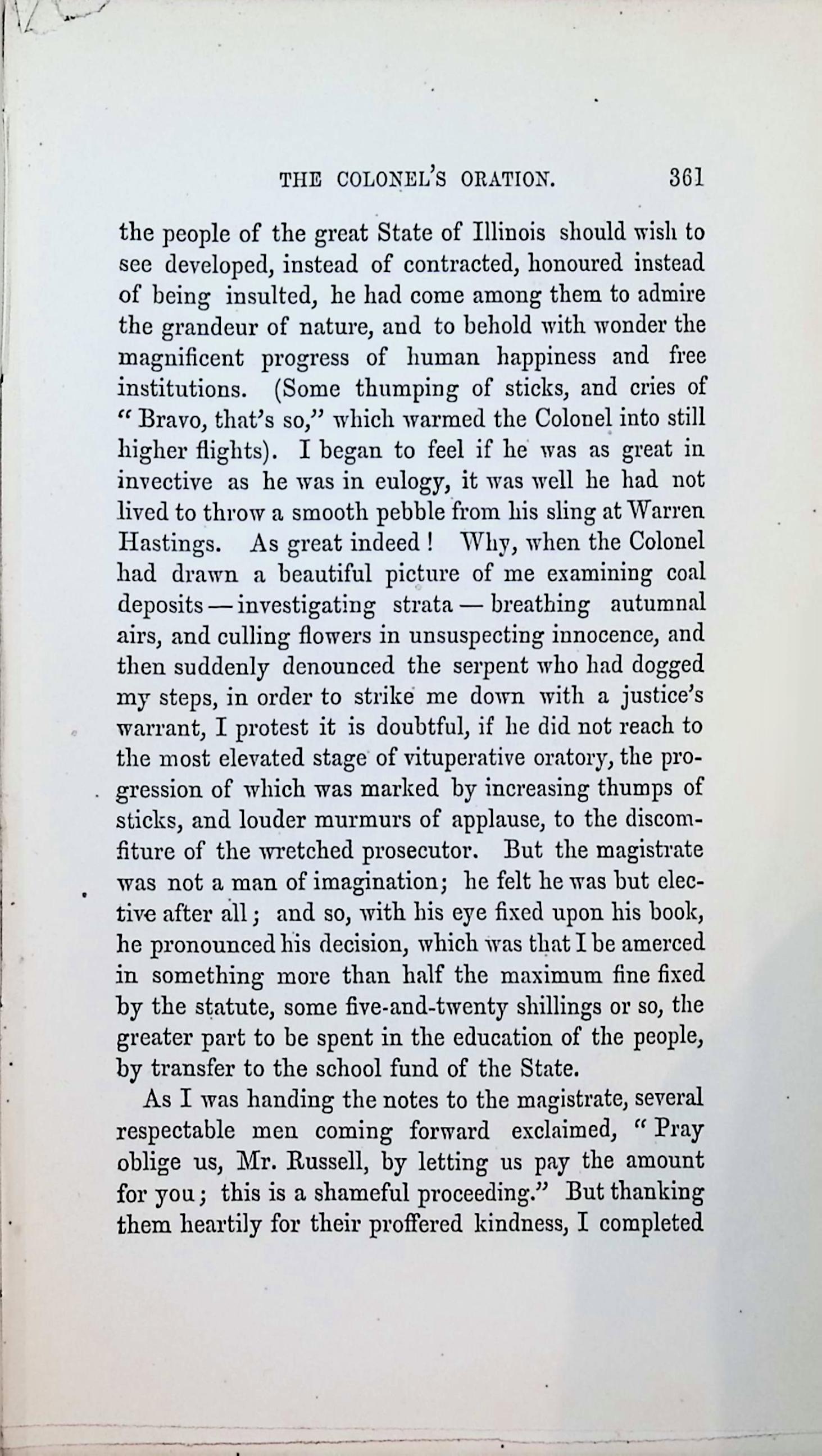 THE COLONEL'S ORATION. 361

the people of the great State of Illinois should wish to see developed, instead of contracted, honoured instead of being insulted, he had come among them to admire the grandeur of nature, and to behold with wonder the magnificent progress of human happiness and free institutions. (Some thumping of sticks, and cries of "Bravo, that's so," which warmed the Colonel into still higher flights). I began to feel if he was as great in invective as he was in eulogy, it was well he had not lived to throw a smooth pebble from his sling at Warren Hastings. As great indeed! Why, when the Colonel had drawn a beautiful picture of me examining coal deposits — investigating strata — breathing autumnal airs, and culling flowers in unsuspecting innocence, and then suddenly denounced the serpent who had dogged my steps, in order to strike me down with a justice's warrant, I protest it is doubtful, if he did not reach to the most elevated stage of vituperative oratory, the progression of which was marked by increasing thumps of sticks, and louder murmurs of applause, to the discomfiture of the wretched prosecutor. But the magistrate was not a man of imagination; he felt he was but elective after all; and so, with his eye fixed upon his book, he pronounced his decision, which was that I be amerced in something more than half the maximum fine fixed by the statute, some five-and-twenty shillings or so, the greater part to be spent in the education of the people, by transfer to the school fund of the State.

As I was handing the notes to the magistrate, several respectable men coming forward exclaimed, "Pray oblige us, Mr. Russell, by letting us pay the amount for you; this is a shameful proceeding." But thanking them heartily for their proffered kindness, I completed